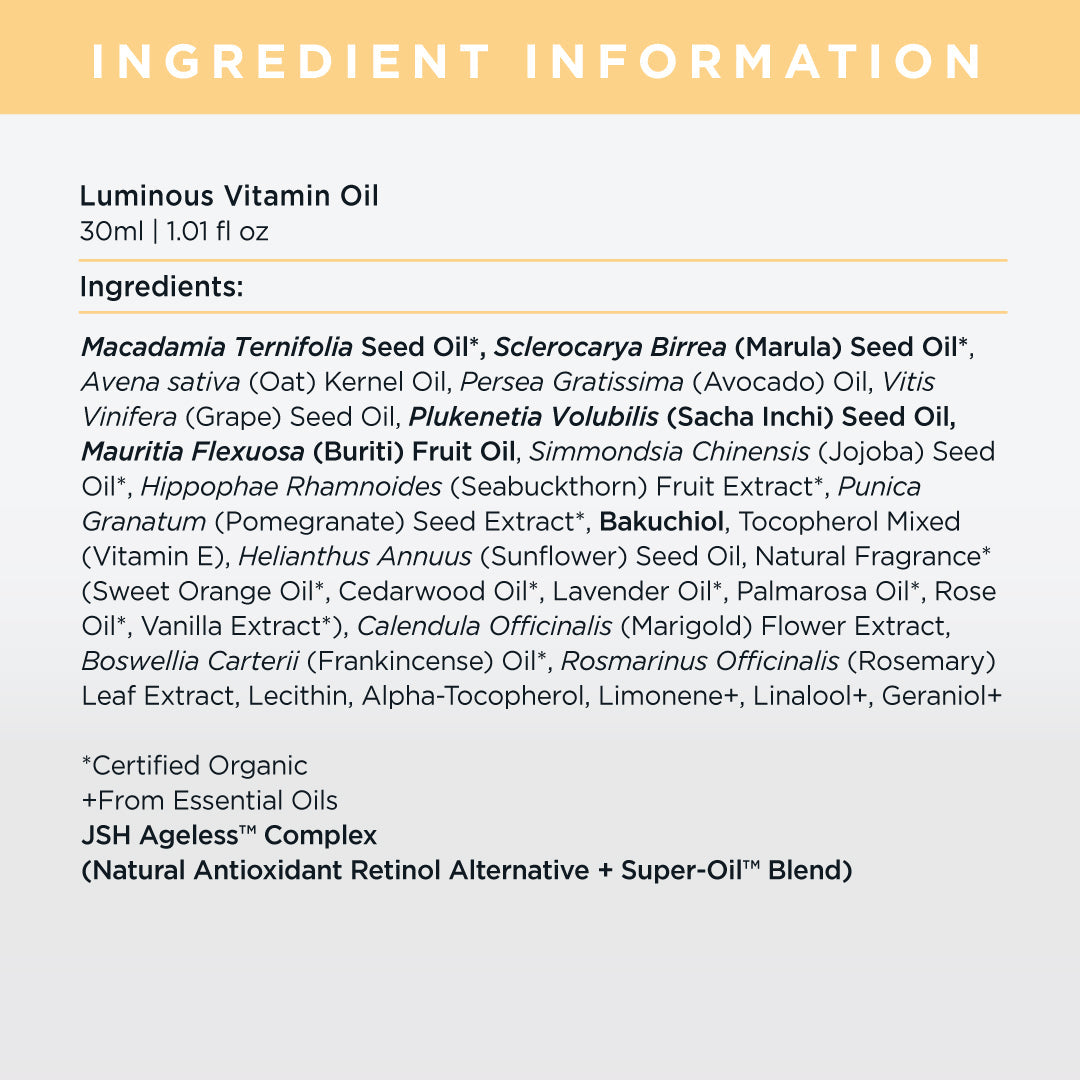 INGREDIENT INFORMATION

Luminous Vitamin Oil
30ml | 1.01 fl oz

Ingredients:

Macadamia Ternifolia Seed Oil*, Sclerocarya Birrea (Marula) Seed Oil*, Avena sativa (Oat) Kernel Oil, Persea Gratissima (Avocado) Oil, Vitis Vinifera (Grape) Seed Oil, Plukenetia Volubilis (Sacha Inchi) Seed Oil, Mauritia Flexuosa (Buriti) Fruit Oil, Simmondsia Chinensis (Jojoba) Seed Oil*, Hippophae Rhamnoides (Seabuckthorn) Fruit Extract*, Punica Granatum (Pomegranate) Seed Extract*, Bakuchiol, Tocopherol Mixed (Vitamin E), Helianthus Annuus (Sunflower) Seed Oil, Natural Fragrance* (Sweet Orange Oil*, Cedarwood Oil*, Lavender Oil*, Palmarosa Oil*, Rose Oil*, Vanilla Extract*), Calendula Officinalis (Marigold) Flower Extract, Boswellia Carterii (Frankincense) Oil*, Rosmarinus Officinalis (Rosemary) Leaf Extract, Lecithin, Alpha-Tocopherol, Limonene+, Linalool+, Geraniol+

*Certified Organic
+From Essential Oils
JSH Ageless™ Complex
(Natural Antioxidant Retinol Alternative + Super-Oil™ Blend)